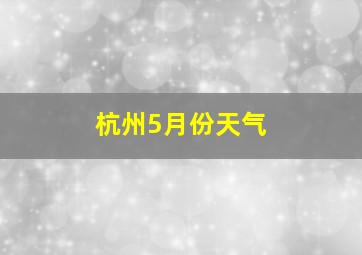 杭州5月份天气